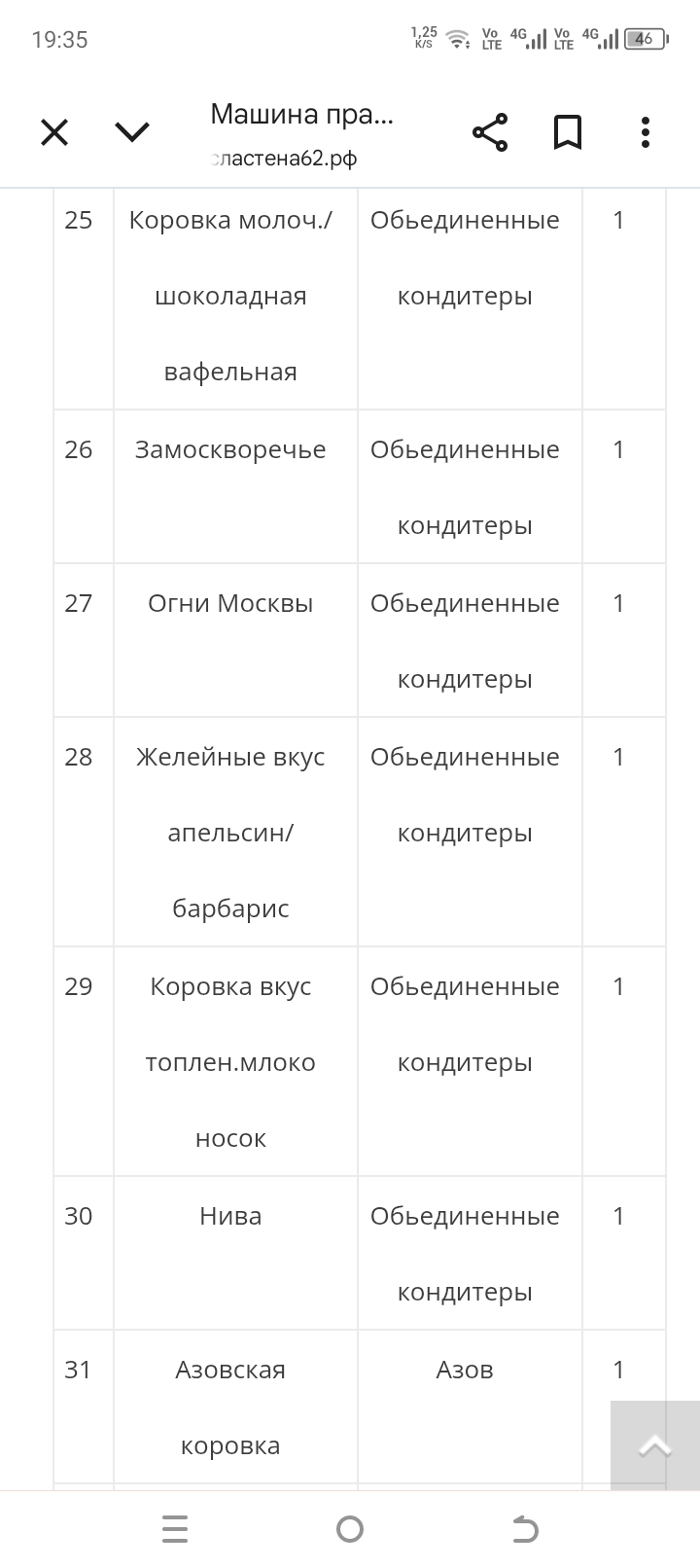 19:35 1,25 K/S Vo LTE 4G Vo LTE 4G 46

Машина пра...
сластена62.рф

| 25 | Коровка молоч./ шоколадная вафельная | Обьединенные кондитеры | 1 |
|---|---|---|---|
| 26 | Замоскворечье | Обьединенные кондитеры | 1 |
| 27 | Огни Москвы | Обьединенные кондитеры | 1 |
| 28 | Желейные вкус апельсин/ барбарис | Обьединенные кондитеры | 1 |
| 29 | Коровка вкус топлен.млоко носок | Обьединенные кондитеры | 1 |
| 30 | Нива | Обьединенные кондитеры | 1 |
| 31 | Азовская коровка | Азов | 1 |